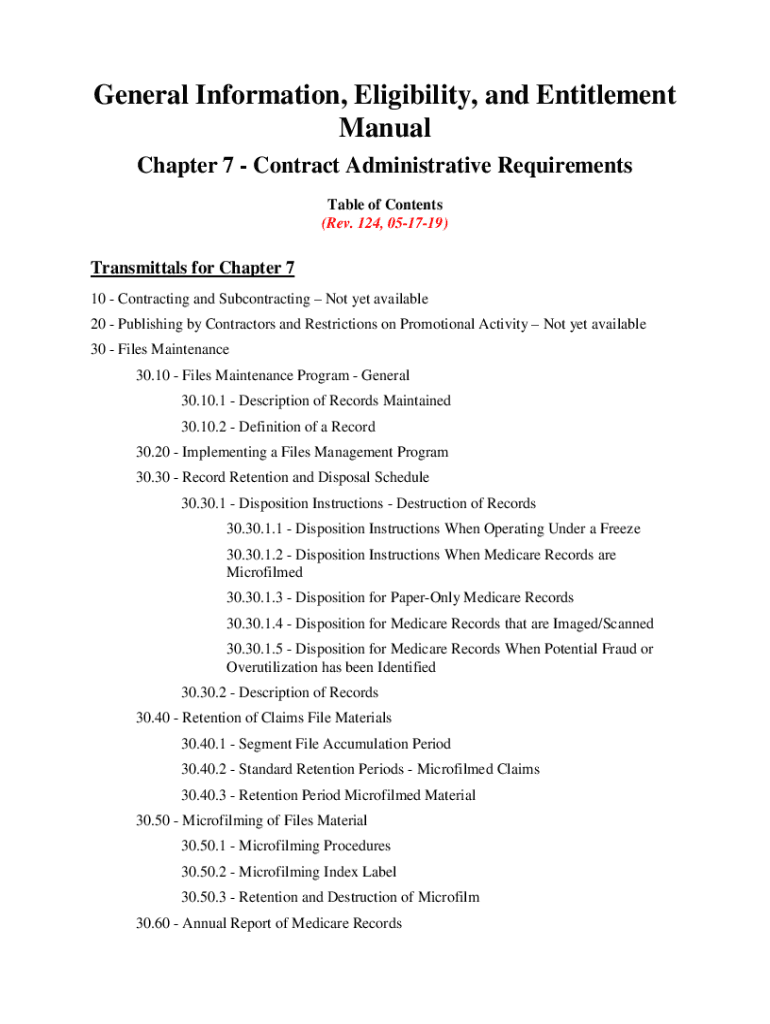 General Information, Eligibility, and Entitlement Manual

Chapter 7 - Contract Administrative Requirements

Table of Contents

(Rev. 124, 05-17-19)

Transmittals for Chapter 7

10 - Contracting and Subcontracting – Not yet available

20 - Publishing by Contractors and Restrictions on Promotional Activity – Not yet available

30 - Files Maintenance

30.10 - Files Maintenance Program - General

30.10.1 - Description of Records Maintained

30.10.2 - Definition of a Record

30.20 - Implementing a Files Management Program

30.30 - Record Retention and Disposal Schedule

30.30.1 - Disposition Instructions - Destruction of Records

30.30.1.1 - Disposition Instructions When Operating Under a Freeze

30.30.1.2 - Disposition Instructions When Medicare Records are Microfilmed

30.30.1.3 - Disposition for Paper-Only Medicare Records

30.30.1.4 - Disposition for Medicare Records that are Imaged/Scanned

30.30.1.5 - Disposition for Medicare Records When Potential Fraud or Overutilization has been Identified

30.30.2 - Description of Records

30.40 - Retention of Claims File Materials

30.40.1 - Segment File Accumulation Period

30.40.2 - Standard Retention Periods - Microfilmed Claims

30.40.3 - Retention Period Microfilmed Material

30.50 - Microfilming of Files Material

30.50.1 - Microfilming Procedures

30.50.2 - Microfilming Index Label

30.50.3 - Retention and Destruction of Microfilm

30.60 - Annual Report of Medicare Records